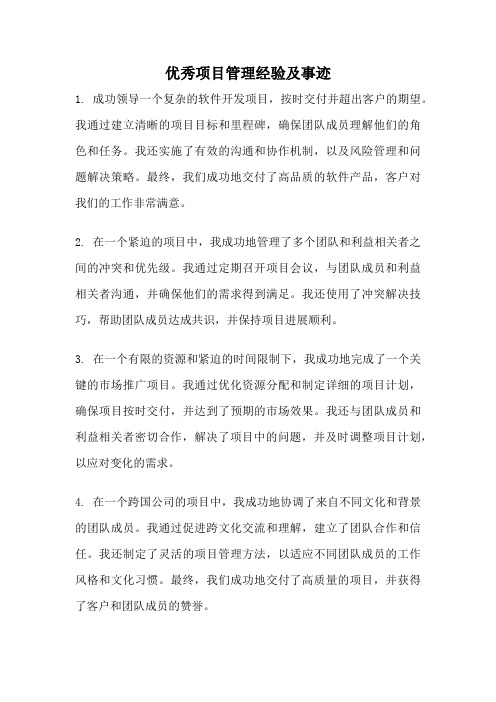 优秀项目管理经验及事迹

1. 成功领导一个复杂的软件开发项目，按时交付并超出客户的期望。我通过建立清晰的项目目标和里程碑，确保团队成员理解他们的角色和任务。我还实施了有效的沟通和协作机制，以及风险管理和问题解决策略。最终，我们成功地交付了高品质的软件产品，客户对我们的工作非常满意。

2. 在一个紧迫的项目中，我成功地管理了多个团队和利益相关者之间的冲突和优先级。我通过定期召开项目会议，与团队成员和利益相关者沟通，并确保他们的需求得到满足。我还使用了冲突解决技巧，帮助团队成员达成共识，并保持项目进展顺利。

3. 在一个有限的资源和紧迫的时间限制下，我成功地完成了一个关键的市场推广项目。我通过优化资源分配和制定详细的项目计划，确保项目按时交付，并达到了预期的市场效果。我还与团队成员和利益相关者密切合作，解决了项目中的问题，并及时调整项目计划，以应对变化的需求。

4. 在一个跨国公司的项目中，我成功地协调了来自不同文化和背景的团队成员。我通过促进跨文化交流和理解，建立了团队合作和信任。我还制定了灵活的项目管理方法，以适应不同团队成员的工作风格和文化习惯。最终，我们成功地交付了高质量的项目，并获得了客户和团队成员的赞誉。